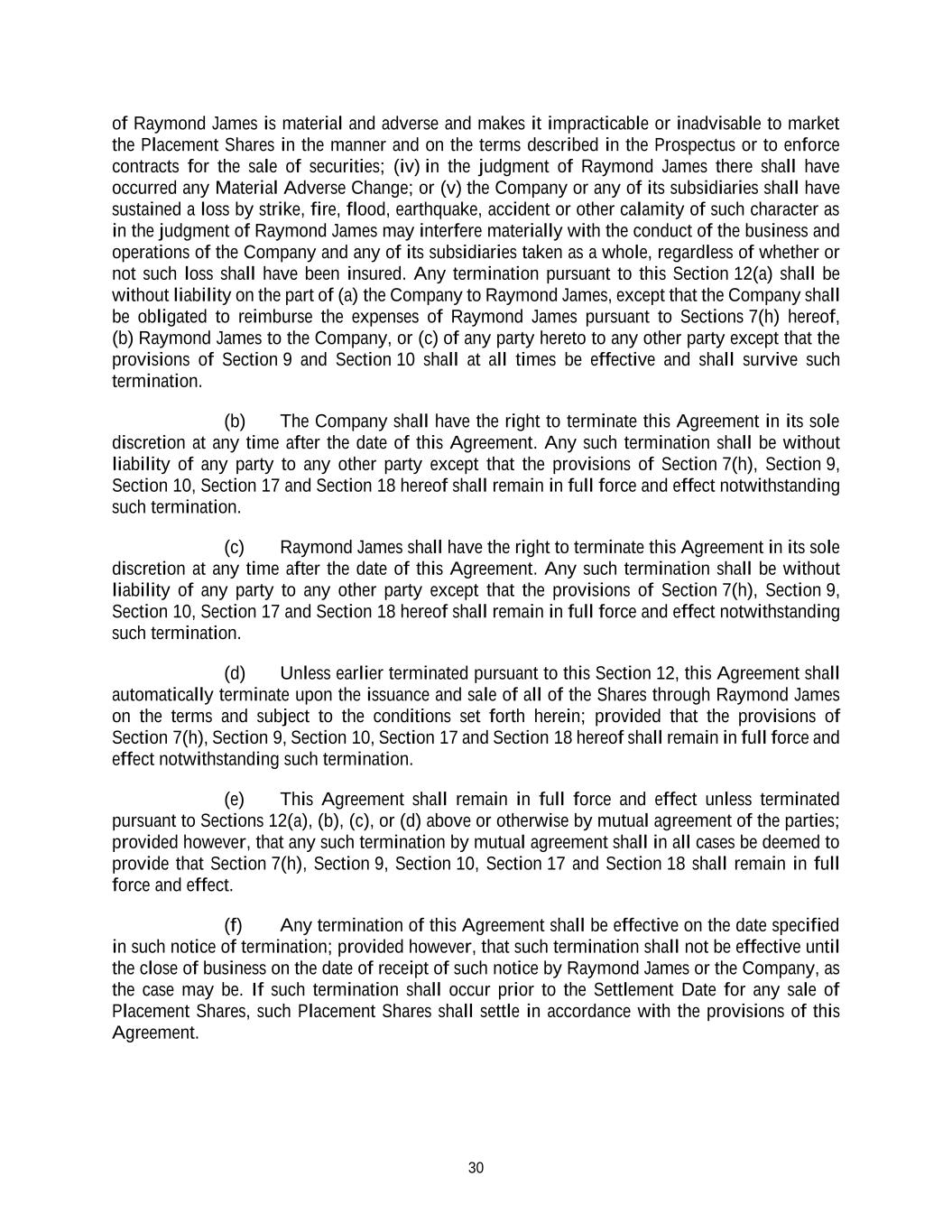 of Raymond James is material and adverse and makes it impracticable or inadvisable to market the Placement Shares in the manner and on the terms described in the Prospectus or to enforce contracts for the sale of securities; (iv) in the judgment of Raymond James there shall have occurred any Material Adverse Change; or (v) the Company or any of its subsidiaries shall have sustained a loss by strike, fire, flood, earthquake, accident or other calamity of such character as in the judgment of Raymond James may interfere materially with the conduct of the business and operations of the Company and any of its subsidiaries taken as a whole, regardless of whether or not such loss shall have been insured. Any termination pursuant to this Section 12(a) shall be without liability on the part of (a) the Company to Raymond James, except that the Company shall be obligated to reimburse the expenses of Raymond James pursuant to Sections 7(h) hereof, (b) Raymond James to the Company, or (c) of any party hereto to any other party except that the provisions of Section 9 and Section 10 shall at all times be effective and shall survive such termination.

(b) The Company shall have the right to terminate this Agreement in its sole discretion at any time after the date of this Agreement. Any such termination shall be without liability of any party to any other party except that the provisions of Section 7(h), Section 9, Section 10, Section 17 and Section 18 hereof shall remain in full force and effect notwithstanding such termination.

(c) Raymond James shall have the right to terminate this Agreement in its sole discretion at any time after the date of this Agreement. Any such termination shall be without liability of any party to any other party except that the provisions of Section 7(h), Section 9, Section 10, Section 17 and Section 18 hereof shall remain in full force and effect notwithstanding such termination.

(d) Unless earlier terminated pursuant to this Section 12, this Agreement shall automatically terminate upon the issuance and sale of all of the Shares through Raymond James on the terms and subject to the conditions set forth herein; provided that the provisions of Section 7(h), Section 9, Section 10, Section 17 and Section 18 hereof shall remain in full force and effect notwithstanding such termination.

(e) This Agreement shall remain in full force and effect unless terminated pursuant to Sections 12(a), (b), (c), or (d) above or otherwise by mutual agreement of the parties; provided however, that any such termination by mutual agreement shall in all cases be deemed to provide that Section 7(h), Section 9, Section 10, Section 17 and Section 18 shall remain in full force and effect.

(f) Any termination of this Agreement shall be effective on the date specified in such notice of termination; provided however, that such termination shall not be effective until the close of business on the date of receipt of such notice by Raymond James or the Company, as the case may be. If such termination shall occur prior to the Settlement Date for any sale of Placement Shares, such Placement Shares shall settle in accordance with the provisions of this Agreement.

30